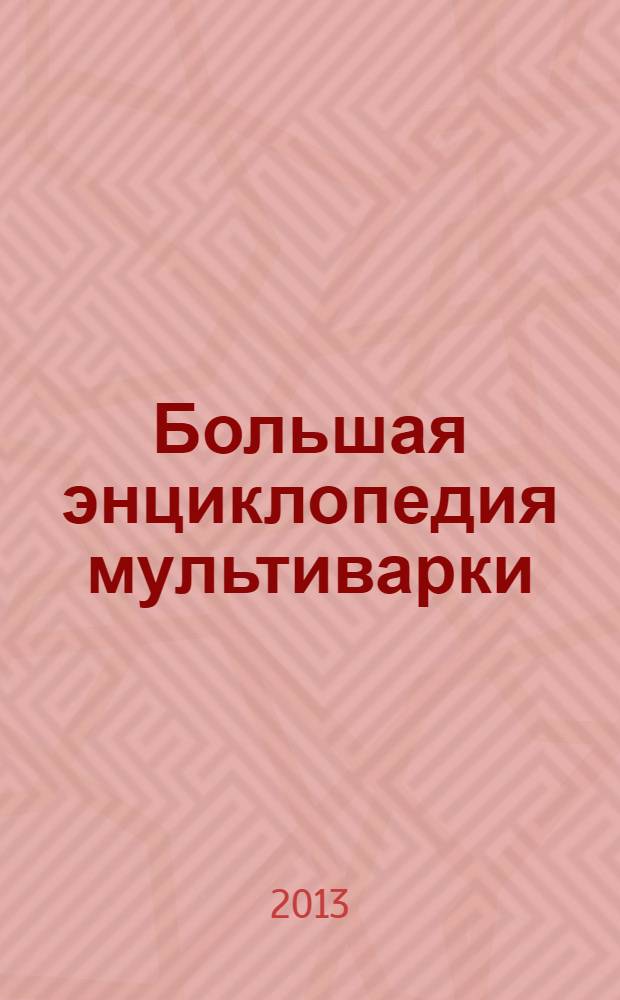 Большая энциклопедия мультиварки

2013